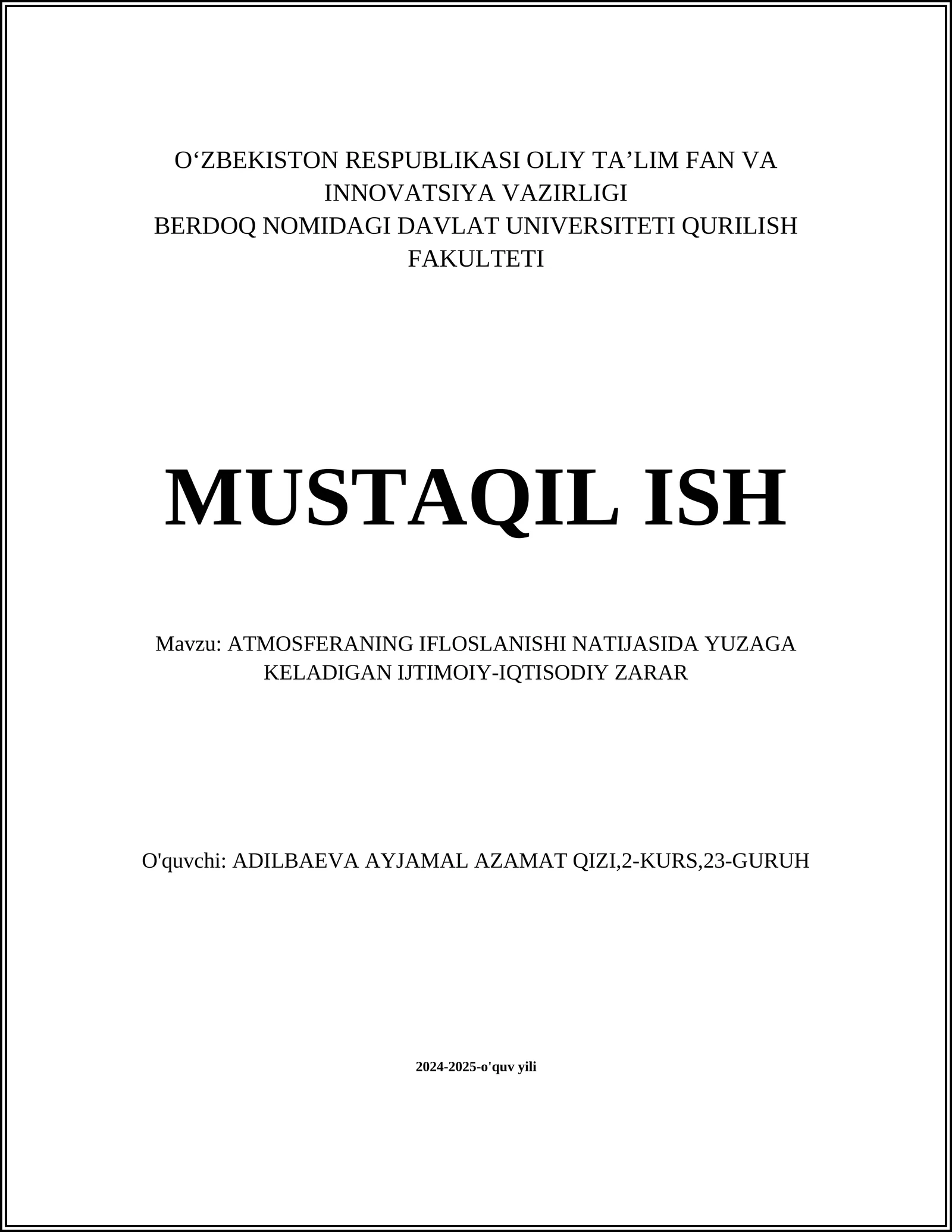 O‘ZBEKISTON RESPUBLIKASI OLIY TA’LIM FAN VA INNOVATSIYA VAZIRLIGI
BERDOQ NOMIDAGI DAVLAT UNIVERSITETI QURILISH FAKULTETI

MUSTAQIL ISH

Mavzu: ATMOSFERANING IFLOSLANISHI NATIJASIDA YUZAGA KELADIGAN IJTIMOIY-IQTISODIY ZARAR

O'quvchi: ADILBAEVA AYJAMAL AZAMAT QIZI,2-KURS,23-GURUH

2024-2025-o'quv yili